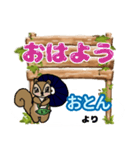 おはよう

おとん
より